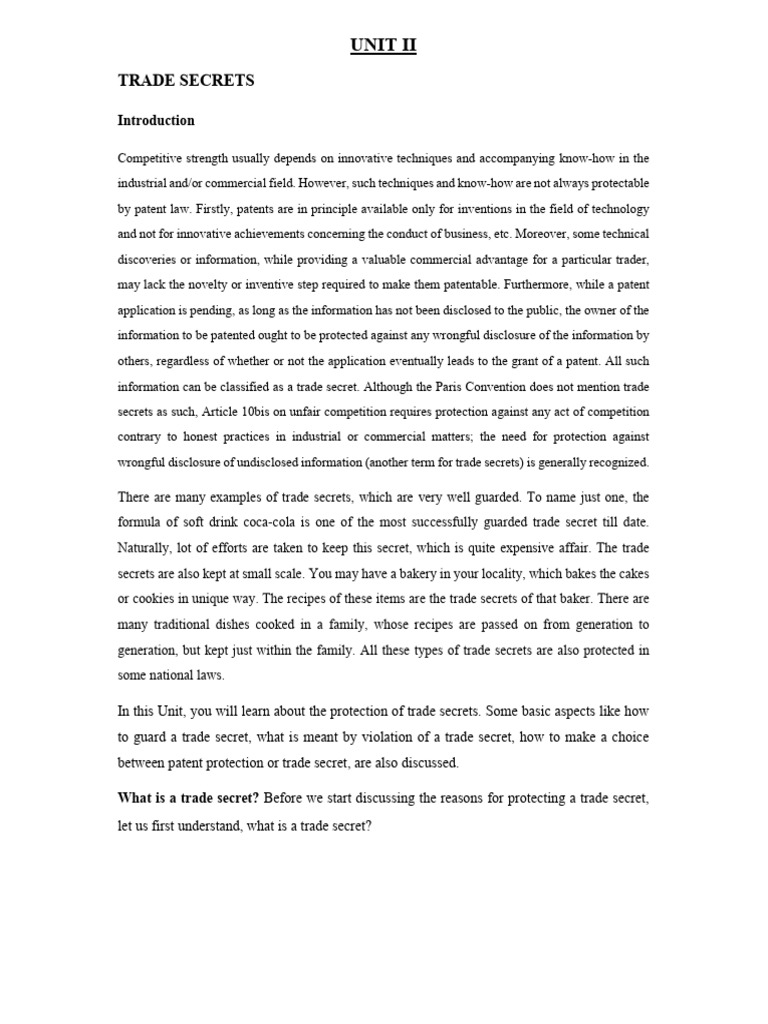 UNIT II

TRADE SECRETS

Introduction

Competitive strength usually depends on innovative techniques and accompanying know-how in the industrial and/or commercial field. However, such techniques and know-how are not always protectable by patent law. Firstly, patents are in principle available only for inventions in the field of technology and not for innovative achievements concerning the conduct of business, etc. Moreover, some technical discoveries or information, while providing a valuable commercial advantage for a particular trader, may lack the novelty or inventive step required to make them patentable. Furthermore, while a patent application is pending, as long as the information has not been disclosed to the public, the owner of the information to be patented ought to be protected against any wrongful disclosure of the information by others, regardless of whether or not the application eventually leads to the grant of a patent. All such information can be classified as a trade secret. Although the Paris Convention does not mention trade secrets as such, Article 10bis on unfair competition requires protection against any act of competition contrary to honest practices in industrial or commercial matters; the need for protection against wrongful disclosure of undisclosed information (another term for trade secrets) is generally recognized.

There are many examples of trade secrets, which are very well guarded. To name just one, the formula of soft drink coca-cola is one of the most successfully guarded trade secret till date. Naturally, lot of efforts are taken to keep this secret, which is quite expensive affair. The trade secrets are also kept at small scale. You may have a bakery in your locality, which bakes the cakes or cookies in unique way. The recipes of these items are the trade secrets of that baker. There are many traditional dishes cooked in a family, whose recipes are passed on from generation to generation, but kept just within the family. All these types of trade secrets are also protected in some national laws.

In this Unit, you will learn about the protection of trade secrets. Some basic aspects like how to guard a trade secret, what is meant by violation of a trade secret, how to make a choice between patent protection or trade secret, are also discussed.

What is a trade secret? Before we start discussing the reasons for protecting a trade secret, let us first understand, what is a trade secret?